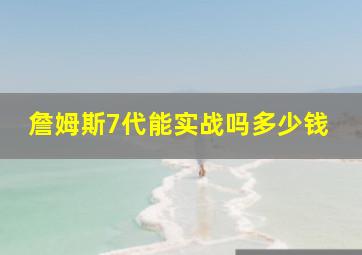 詹姆斯7代能实战吗多少钱